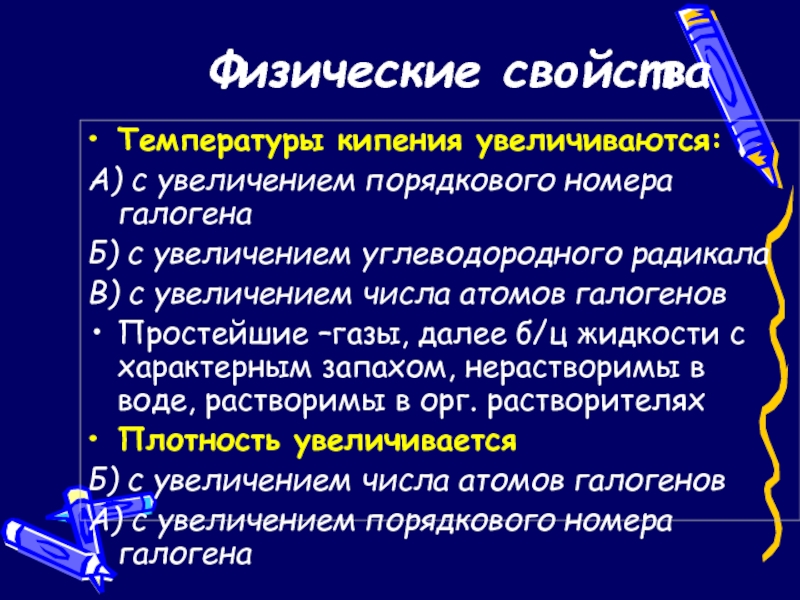 Физические свойства

• Температуры кипения увеличиваются:

А) с увеличением порядкового номера галогена

Б) с увеличением углеводородного радикала

В) с увеличением числа атомов галогенов

• Простейшие –газы, далее б/ц жидкости с характерным запахом, нерастворимы в воде, растворимы в орг. растворителях

• Плотность увеличивается

Б) с увеличением числа атомов галогенов

А) с увеличением порядкового номера галогена